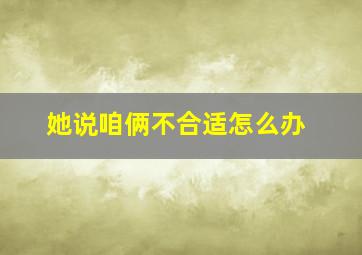 她说咱俩不合适怎么办